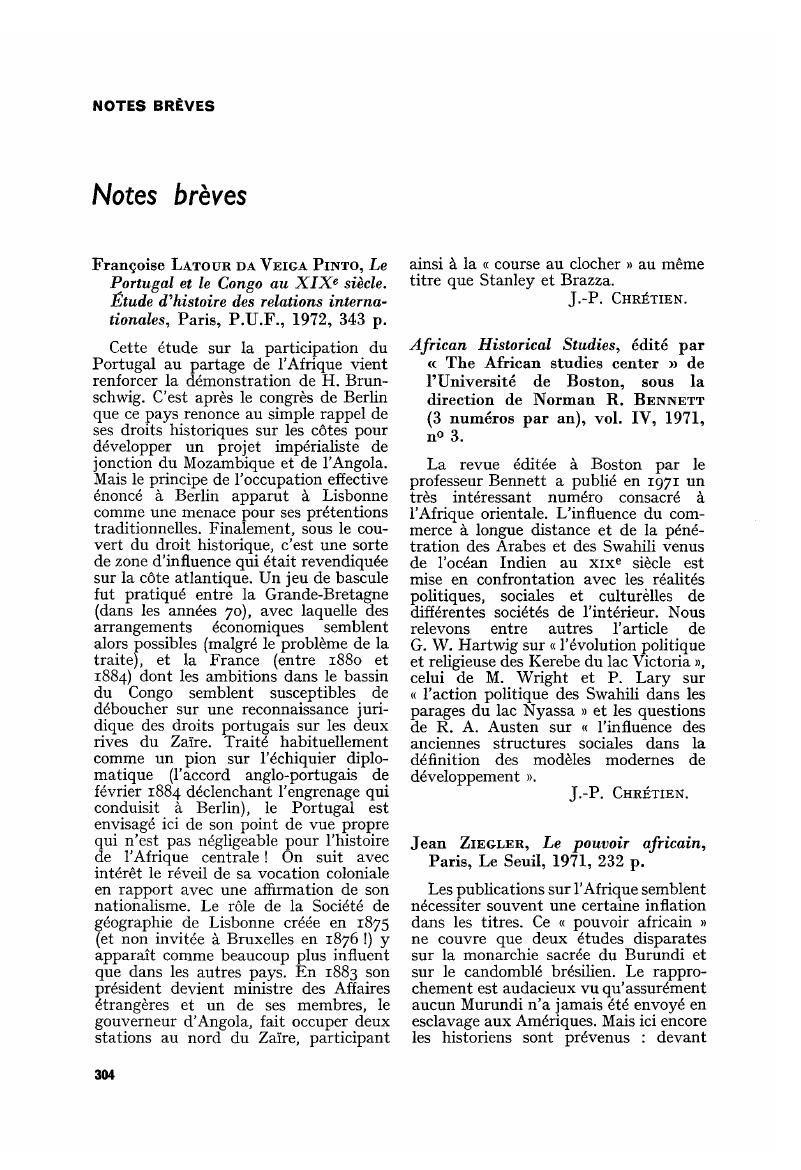 NOTES BRÈVES

Notes brèves

Françoise LATOUR DA VEIGA PINTO, Le Portugal et le Congo au XIXe siècle. Étude d'histoire des relations internationales, Paris, P.U.F., 1972, 343 p.

Cette étude sur la participation du Portugal au partage de l'Afrique vient renforcer la démonstration de H. Brunschwig. C'est après le congrès de Berlin que ce pays renonce au simple rappel de ses droits historiques sur les côtes pour développer un projet impérialiste de jonction du Mozambique et de l'Angola. Mais le principe de l'occupation effective énoncé à Berlin apparut à Lisbonne comme une menace pour ses prétentions traditionnelles. Finalement, sous le couvert du droit historique, c'est une sorte de zone d'influence qui était revendiquée sur la côte atlantique. Un jeu de bascule fut pratiqué entre la Grande-Bretagne (dans les années 70), avec laquelle des arrangements économiques semblent alors possibles (malgré le problème de la traite), et la France (entre 1880 et 1884) dont les ambitions dans le bassin du Congo semblent susceptibles de déboucher sur une reconnaissance juridique des droits portugais sur les deux rives du Zaïre. Traité habituellement comme un pion sur l'échiquier diplomatique (l'accord anglo-portugais de février 1884 déclenchant l'engrenage qui conduisit à Berlin), le Portugal est envisagé ici de son point de vue propre qui n'est pas négligeable pour l'histoire de l'Afrique centrale ! On suit avec intérêt le réveil de sa vocation coloniale en rapport avec une affirmation de son nationalisme. Le rôle de la Société de géographie de Lisbonne créée en 1875 (et non invitée à Bruxelles en 1876 !) y apparaît comme beaucoup plus influent que dans les autres pays. En 1883 son président devient ministre des Affaires étrangères et un de ses membres, le gouverneur d'Angola, fait occuper deux stations au nord du Zaïre, participant ainsi à la « course au clocher » au même titre que Stanley et Brazza.

J.-P. CHRÉTIEN.

African Historical Studies, édité par « The African studies center » de l'Université de Boston, sous la direction de Norman R. BENNETT (3 numéros par an), vol. IV, 1971, no 3.

La revue éditée à Boston par le professeur Bennett a publié en 1971 un très intéressant numéro consacré à l'Afrique orientale. L'influence du commerce à longue distance et de la pénétration des Arabes et des Swahili venus de l'océan Indien au XIXe siècle est mise en confrontation avec les réalités politiques, sociales et culturelles de différentes sociétés de l'intérieur. Nous relevons entre autres l'article de G. W. Hartwig sur « l'évolution politique et religieuse des Kerebe du lac Victoria », celui de M. Wright et P. Lary sur « l'action politique des Swahili dans les parages du lac Nyassa » et les questions de R. A. Austen sur « l'influence des anciennes structures sociales dans la définition des modèles modernes de développement ».

J.-P. CHRÉTIEN.

Jean ZIEGLER, Le pouvoir africain, Paris, Le Seuil, 1971, 232 p.

Les publications sur l'Afrique semblent nécessiter souvent une certaine inflation dans les titres. Ce « pouvoir africain » ne couvre que deux études disparates sur la monarchie sacrée du Burundi et sur le candomblé brésilien. Le rapprochement est audacieux vu qu'assurément aucun Murundi n'a jamais été envoyé en esclavage aux Amériques. Mais ici encore les historiens sont prévenus : devant

304